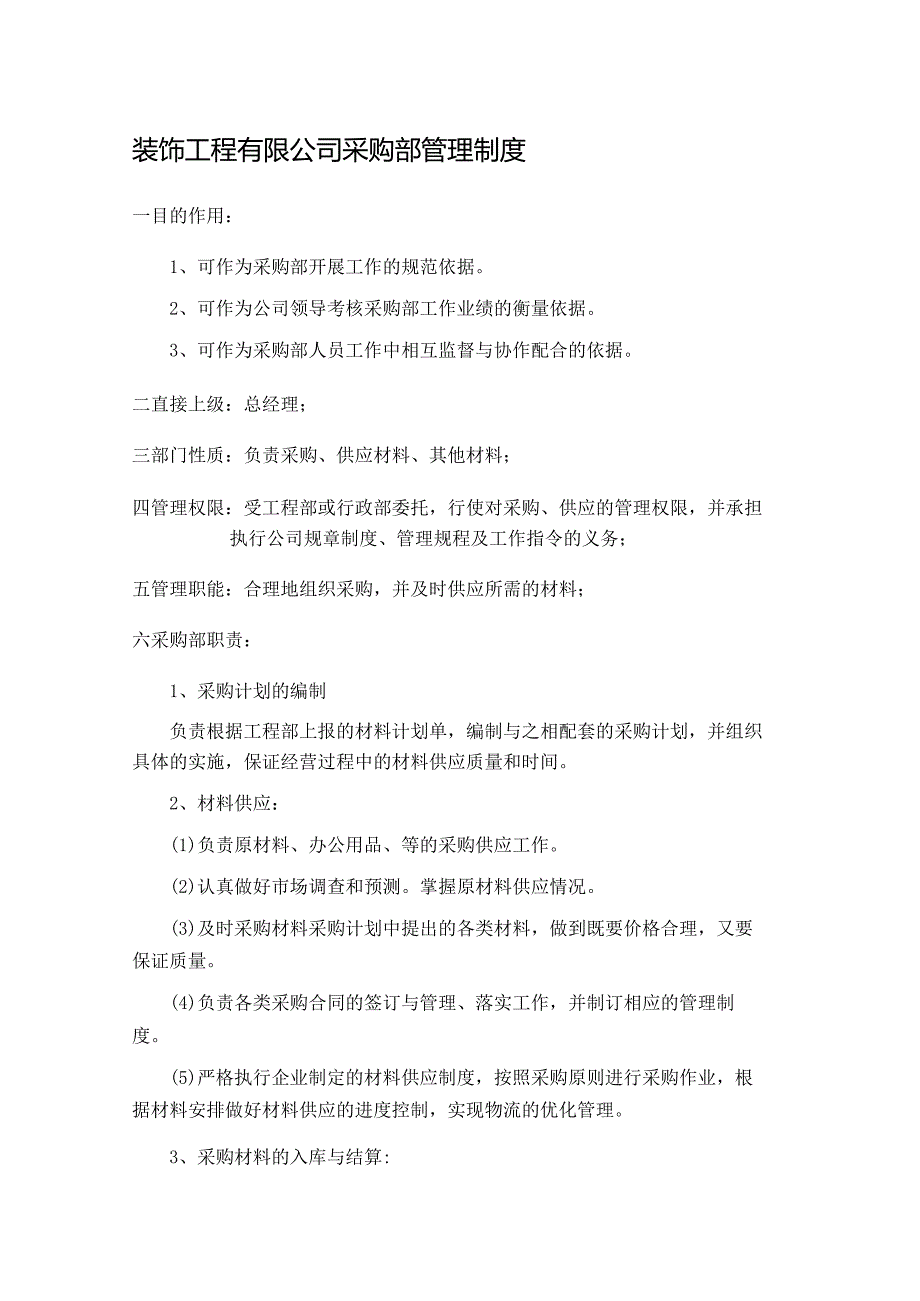 装饰工程有限公司采购部管理制度

一目的作用：

1、可作为采购部开展工作的规范依据。

2、可作为公司领导考核采购部工作业绩的衡量依据。

3、可作为采购部人员工作中相互监督与协作配合的依据。

二直接上级：总经理；

三部门性质：负责采购、供应材料、其他材料；

四管理权限：受工程部或行政部委托，行使对采购、供应的管理权限，并承担执行公司规章制度、管理规程及工作指令的义务；

五管理职能：合理地组织采购，并及时供应所需的材料；

六采购部职责：

1、采购计划的编制

负责根据工程部上报的材料计划单，编制与之相配套的采购计划，并组织具体的实施，保证经营过程中的材料供应质量和时间。

2、材料供应：

(1)负责原材料、办公用品、等的采购供应工作。

(2)认真做好市场调查和预测。掌握原材料供应情况。

(3)及时采购材料采购计划中提出的各类材料，做到既要价格合理，又要保证质量。

(4)负责各类采购合同的签订与管理、落实工作，并制订相应的管理制度。

(5)严格执行企业制定的材料供应制度，按照采购原则进行采购作业，根据材料安排做好材料供应的进度控制，实现物流的优化管理。

3、采购材料的入库与结算: